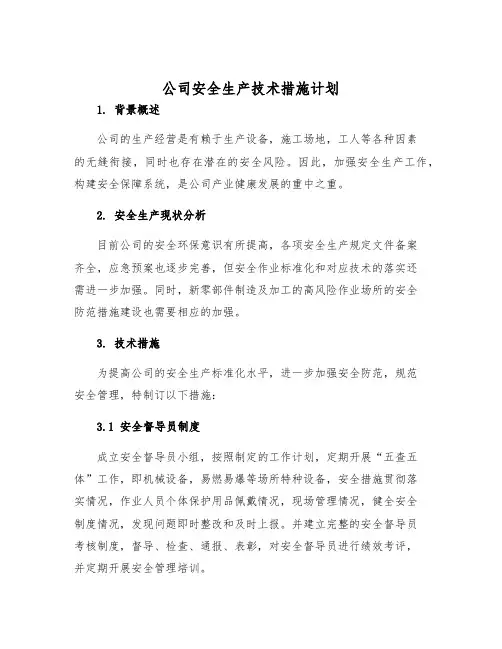 公司安全生产技术措施计划

1. 背景概述

公司的生产经营是有赖于生产设备，施工场地，工人等各种因素的无缝衔接，同时也存在潜在的安全风险。因此，加强安全生产工作，构建安全保障系统，是公司产业健康发展的重中之重。

2. 安全生产现状分析

目前公司的安全环保意识有所提高，各项安全生产规定文件备案齐全，应急预案也逐步完善，但安全作业标准化和对应技术的落实还需进一步加强。同时，新零部件制造及加工的高风险作业场所的安全防范措施建设也需要相应的加强。

3. 技术措施

为提高公司的安全生产标准化水平，进一步加强安全防范，规范安全管理，特制订以下措施：

3.1 安全督导员制度

成立安全督导员小组，按照制定的工作计划，定期开展“五查五体”工作，即机械设备，易燃易爆等场所特种设备，安全措施贯彻落实情况，作业人员个体保护用品佩戴情况，现场管理情况，健全安全制度情况，发现问题即时整改和及时上报。并建立完整的安全督导员考核制度，督导、检查、通报、表彰，对安全督导员进行绩效考评，并定期开展安全管理培训。